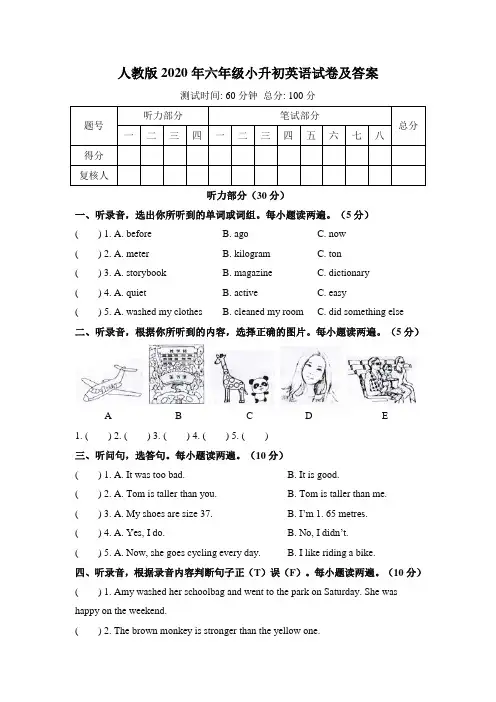 人教版 2020 年六年级小升初英语试卷及答案

测试时间: 60 分钟 总分: 100 分

| 题号 | 听力部分 | | | | 笔试部分 | | | | | | | | 总分 |
|---|---|---|---|---|---|---|---|---|---|---|---|---|---|
| | 一 | 二 | 三 | 四 | 一 | 二 | 三 | 四 | 五 | 六 | 七 | 八 | |
| 得分 | | | | | | | | | | | | | |
| 复核人 | | | | | | | | | | | | | |

听力部分（30 分）

一、听录音，选出你所听到的单词或词组。每小题读两遍。（5 分）

( ) 1. A. before B. ago C. now

( ) 2. A. meter B. kilogram C. ton

( ) 3. A. storybook B. magazine C. dictionary

( ) 4. A. quiet B. active C. easy

( ) 5. A. washed my clothes B. cleaned my room C. did something else

二、听录音，根据你所听到的内容，选择正确的图片。每小题读两遍。（5 分）

A B C D E

1. ( ) 2. ( ) 3. ( ) 4. ( ) 5. ( )

三、听问句，选答句。每小题读两遍。（10 分）

( ) 1. A. It was too bad. B. It is good.

( ) 2. A. Tom is taller than you. B. Tom is taller than me.

( ) 3. A. My shoes are size 37. B. I'm 1. 65 metres.

( ) 4. A. Yes, I do. B. No, I didn't.

( ) 5. A. Now, she goes cycling every day. B. I like riding a bike.

四、听录音，根据录音内容判断句子正（T）误（F）。每小题读两遍。（10 分）

( ) 1. Amy washed her schoolbag and went to the park on Saturday. She was happy on the weekend.

( ) 2. The brown monkey is stronger than the yellow one.